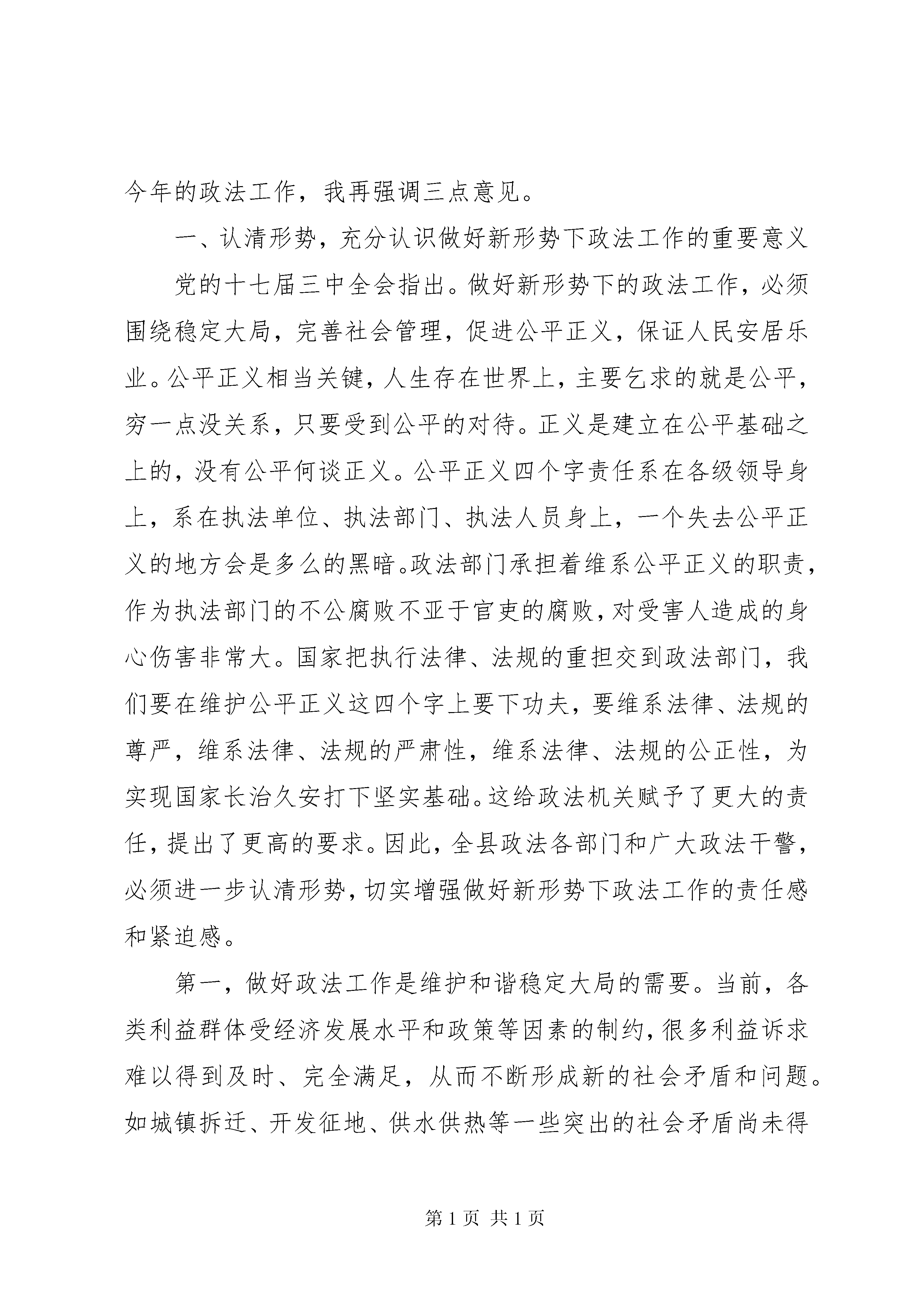 今年的政法工作，我再强调三点意见。

一、认清形势，充分认识做好新形势下政法工作的重要意义

党的十七届三中全会指出。做好新形势下的政法工作，必须围绕稳定大局，完善社会管理，促进公平正义，保证人民安居乐业。公平正义相当关键，人生存在世界上，主要乞求的就是公平，穷一点没关系，只要受到公平的对待。正义是建立在公平基础之上的，没有公平何谈正义。公平正义四个字责任系在各级领导身上，系在执法单位、执法部门、执法人员身上，一个失去公平正义的地方会是多么的黑暗。政法部门承担着维系公平正义的职责，作为执法部门的不公腐败不亚于官吏的腐败，对受害人造成的身心伤害非常大。国家把执行法律、法规的重担交到政法部门，我们要在维护公平正义这四个字上要下功夫，要维系法律、法规的尊严，维系法律、法规的严肃性，维系法律、法规的公正性，为实现国家长治久安打下坚实基础。这给政法机关赋予了更大的责任，提出了更高的要求。因此，全县政法各部门和广大政法干警，必须进一步认清形势，切实增强做好新形势下政法工作的责任感和紧迫感。

第一，做好政法工作是维护和谐稳定大局的需要。当前，各类利益群体受经济发展水平和政策等因素的制约，很多利益诉求难以得到及时、完全满足，从而不断形成新的社会矛盾和问题。如城镇拆迁、开发征地、供水供热等一些突出的社会矛盾尚未得

第 1 页 共 1 页